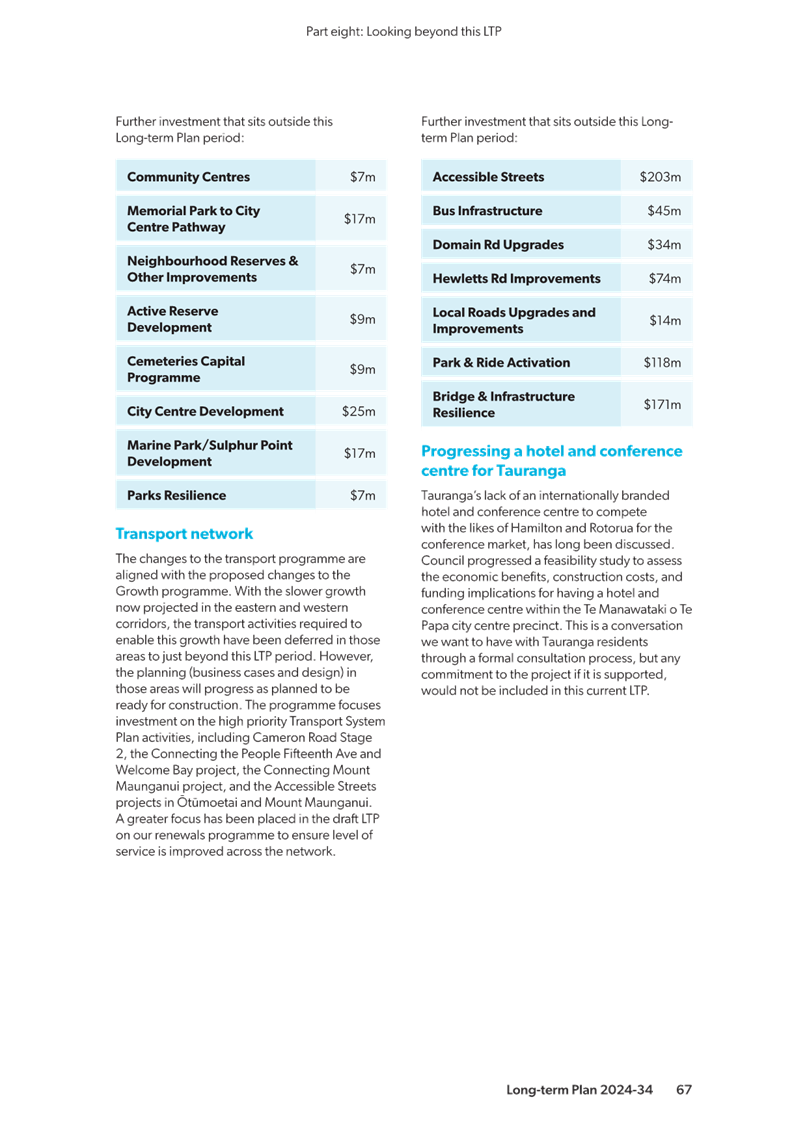 Part eight: Looking beyond this LTP

Further investment that sits outside this Long-term Plan period:

| Community Centres | $7m |
|---|---|
| Memorial Park to City Centre Pathway | $17m |
| Neighbourhood Reserves & Other Improvements | $7m |
| Active Reserve Development | $9m |
| Cemeteries Capital Programme | $9m |
| City Centre Development | $25m |
| Marine Park/Sulphur Point Development | $17m |
| Parks Resilience | $7m |

Transport network

The changes to the transport programme are aligned with the proposed changes to the Growth programme. With the slower growth now projected in the eastern and western corridors, the transport activities required to enable this growth have been deferred in those areas to just beyond this LTP period. However, the planning (business cases and design) in those areas will progress as planned to be ready for construction. The programme focuses investment on the high priority Transport System Plan activities, including Cameron Road Stage 2, the Connecting the People Fifteenth Ave and Welcome Bay project, the Connecting Mount Maunganui project, and the Accessible Streets projects in Ōtūmoetai and Mount Maunganui. A greater focus has been placed in the draft LTP on our renewals programme to ensure level of service is improved across the network.

Further investment that sits outside this Long-term Plan period:

| Accessible Streets | $203m |
|---|---|
| Bus Infrastructure | $45m |
| Domain Rd Upgrades | $34m |
| Hewletts Rd Improvements | $74m |
| Local Roads Upgrades and Improvements | $14m |
| Park & Ride Activation | $118m |
| Bridge & Infrastructure Resilience | $171m |

Progressing a hotel and conference centre for Tauranga

Tauranga's lack of an internationally branded hotel and conference centre to compete with the likes of Hamilton and Rotorua for the conference market, has long been discussed. Council progressed a feasibility study to assess the economic benefits, construction costs, and funding implications for having a hotel and conference centre within the Te Manawataki o Te Papa city centre precinct. This is a conversation we want to have with Tauranga residents through a formal consultation process, but any commitment to the project if it is supported, would not be included in this current LTP.

Long-term Plan 2024-34 67